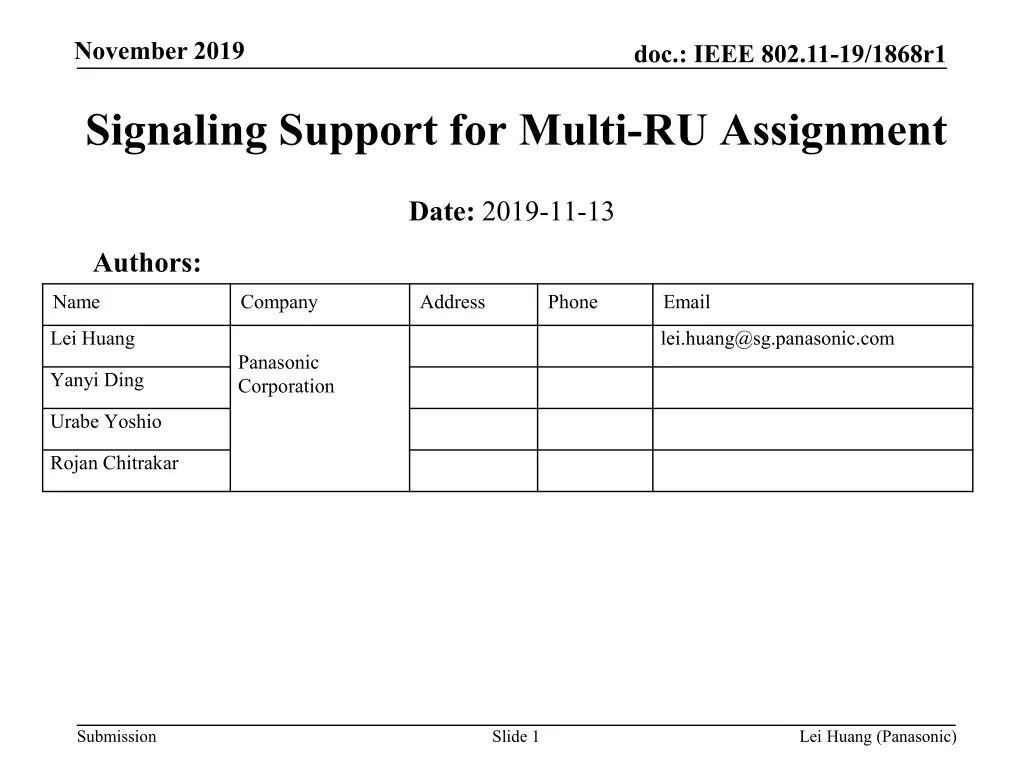 November 2019

doc.: IEEE 802.11-19/1868r1

Signaling Support for Multi-RU Assignment

Date: 2019-11-13

Authors:

| Name | Company | Address | Phone | Email |
|---|---|---|---|---|
| Lei Huang | Panasonic Corporation | | | lei.huang@sg.panasonic.com |
| Yanyi Ding | | | | |
| Urabe Yoshio | | | | |
| Rojan Chitrakar | | | | |

Submission

Slide 1

Lei Huang (Panasonic)